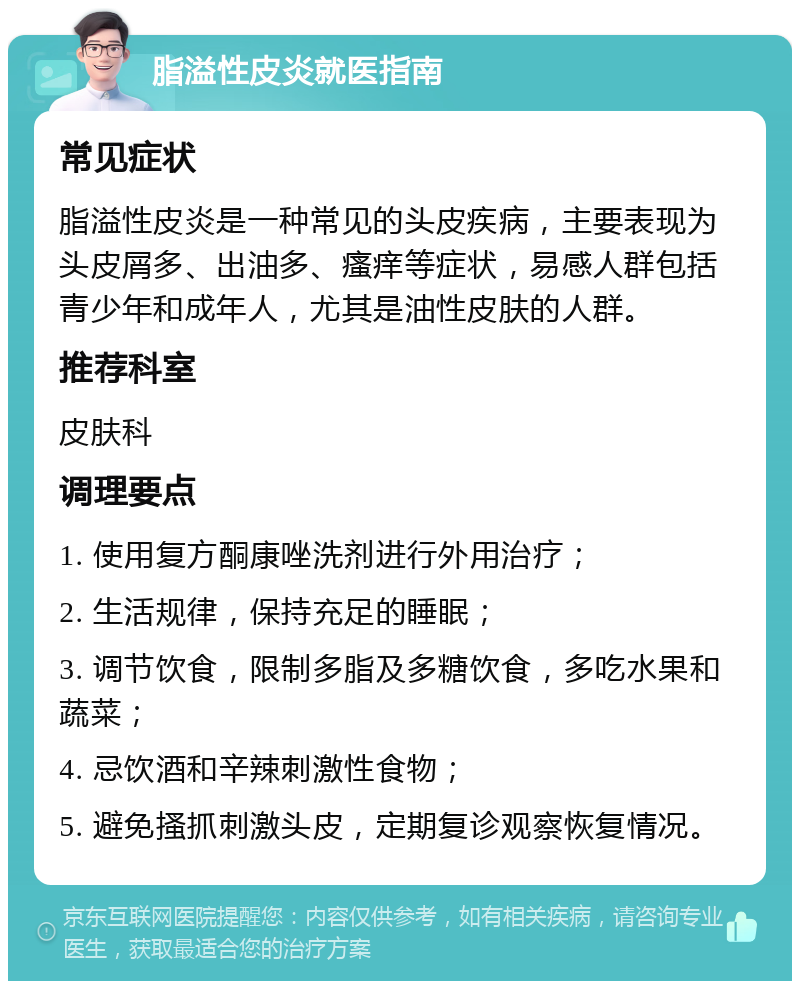 脂溢性皮炎就医指南

常见症状

脂溢性皮炎是一种常见的头皮疾病，主要表现为头皮屑多、出油多、瘙痒等症状，易感人群包括青少年和成年人，尤其是油性皮肤的人群。

推荐科室

皮肤科

调理要点

1. 使用复方酮康唑洗剂进行外用治疗；

2. 生活规律，保持充足的睡眠；

3. 调节饮食，限制多脂及多糖饮食，多吃水果和蔬菜；

4. 忌饮酒和辛辣刺激性食物；

5. 避免搔抓刺激头皮，定期复诊观察恢复情况。

京东互联网医院提醒您：内容仅供参考，如有相关疾病，请咨询专业医生，获取最适合您的治疗方案